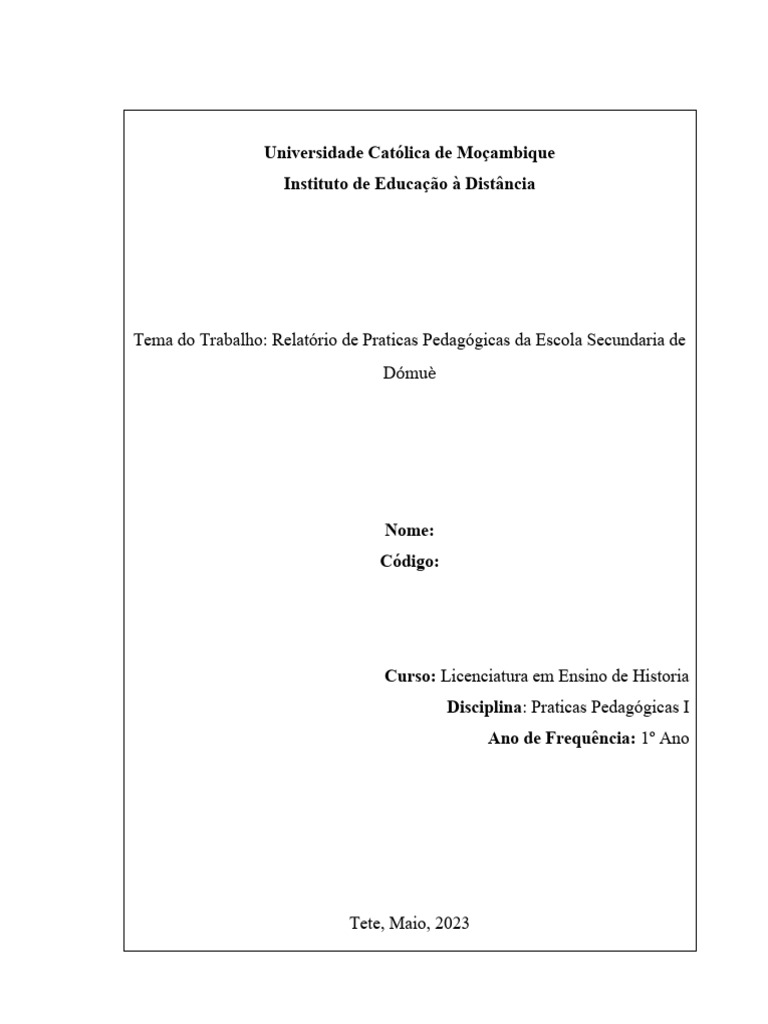 Universidade Católica de Moçambique
Instituto de Educação à Distância

Tema do Trabalho: Relatório de Praticas Pedagógicas da Escola Secundaria de Dómuè

Nome:
Código:

Curso: Licenciatura em Ensino de Historia
Disciplina: Praticas Pedagógicas I
Ano de Frequência: 1º Ano

Tete, Maio, 2023